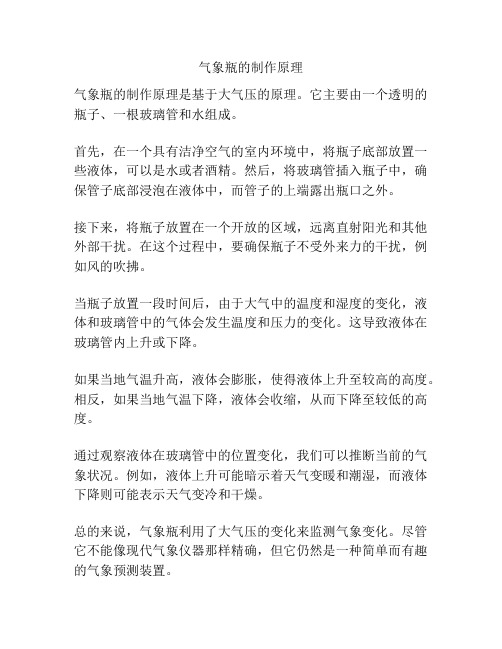 气象瓶的制作原理

气象瓶的制作原理是基于大气压的原理。它主要由一个透明的瓶子、一根玻璃管和水组成。

首先，在一个具有洁净空气的室内环境中，将瓶子底部放置一些液体，可以是水或者酒精。然后，将玻璃管插入瓶子中，确保管子底部浸泡在液体中，而管子的上端露出瓶口之外。

接下来，将瓶子放置在一个开放的区域，远离直射阳光和其他外部干扰。在这个过程中，要确保瓶子不受外来力的干扰，例如风的吹拂。

当瓶子放置一段时间后，由于大气中的温度和湿度的变化，液体和玻璃管中的气体会发生温度和压力的变化。这导致液体在玻璃管内上升或下降。

如果当地气温升高，液体会膨胀，使得液体上升至较高的高度。相反，如果当地气温下降，液体会收缩，从而下降至较低的高度。

通过观察液体在玻璃管中的位置变化，我们可以推断当前的气象状况。例如，液体上升可能暗示着天气变暖和潮湿，而液体下降则可能表示天气变冷和干燥。

总的来说，气象瓶利用了大气压的变化来监测气象变化。尽管它不能像现代气象仪器那样精确，但它仍然是一种简单而有趣的气象预测装置。